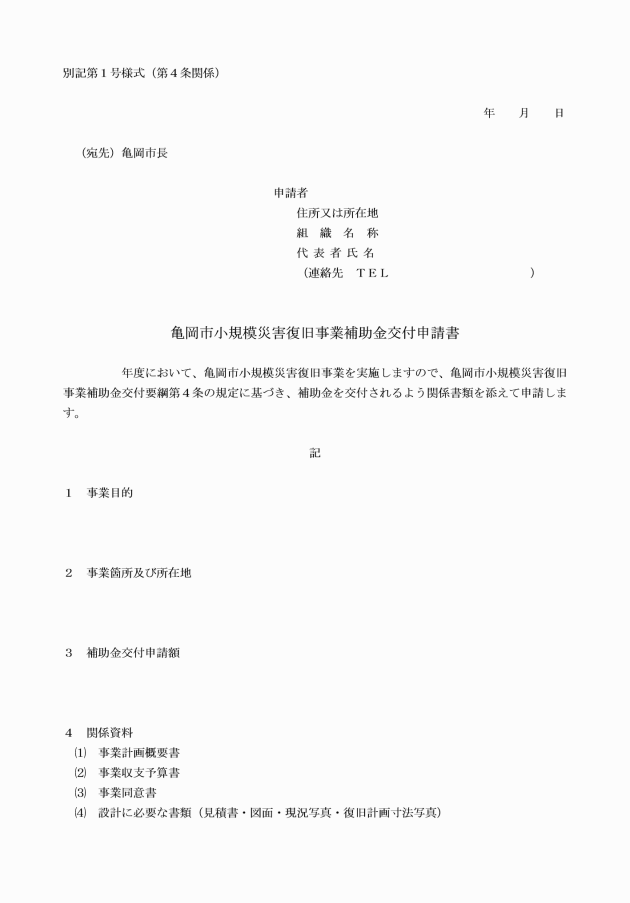 別記第１号様式（第４条関係）

年　　月　　日

（宛先）亀岡市長

申請者
住所又は所在地
組　織　名　称
代 表 者 氏 名
（連絡先　ＴＥＬ　　　　　　　　　）

亀岡市小規模災害復旧事業補助金交付申請書

年度において、亀岡市小規模災害復旧事業を実施しますので、亀岡市小規模災害復旧事業補助金交付要綱第４条の規定に基づき、補助金を交付されるよう関係書類を添えて申請します。

記

１　事業目的

２　事業箇所及び所在地

３　補助金交付申請額

４　関係資料
⑴　事業計画概要書
⑵　事業収支予算書
⑶　事業同意書
⑷　設計に必要な書類（見積書・図面・現況写真・復旧計画寸法写真）